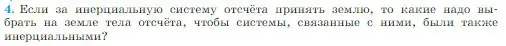 4. Если за инерциальную систему отсчёта принять землю, то какие надо выбрать на земле тела отсчёта, чтобы системы, связанные с ними, были также инерциальными?